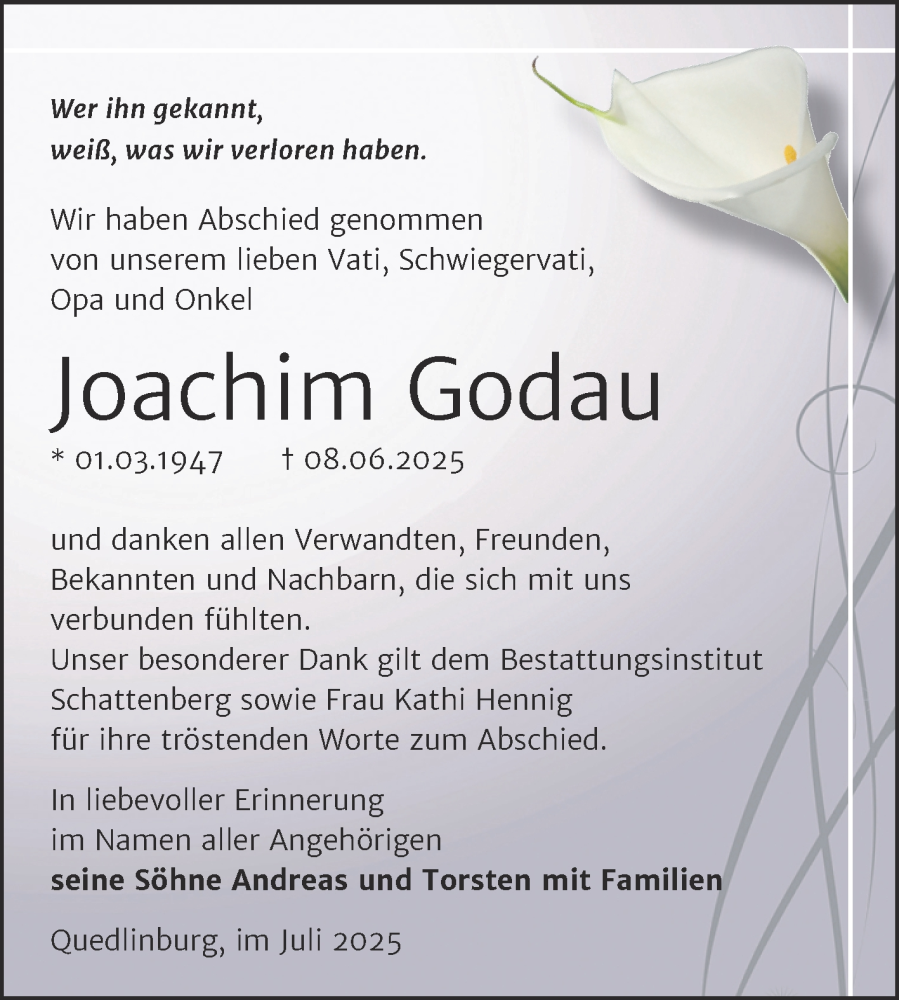 Wer ihn gekannt,
weiß, was wir verloren haben.

Wir haben Abschied genommen
von unserem lieben Vati, Schwiegervati,
Opa und Onkel

Joachim Godau

* 01.03.1947 † 08.06.2025

und danken allen Verwandten, Freunden, Bekannten und Nachbarn, die sich mit uns verbunden fühlten.
Unser besonderer Dank gilt dem Bestattungsinstitut Schattenberg sowie Frau Kathi Hennig für ihre tröstenden Worte zum Abschied.

In liebevoller Erinnerung
im Namen aller Angehörigen
seine Söhne Andreas und Torsten mit Familien

Quedlinburg, im Juli 2025